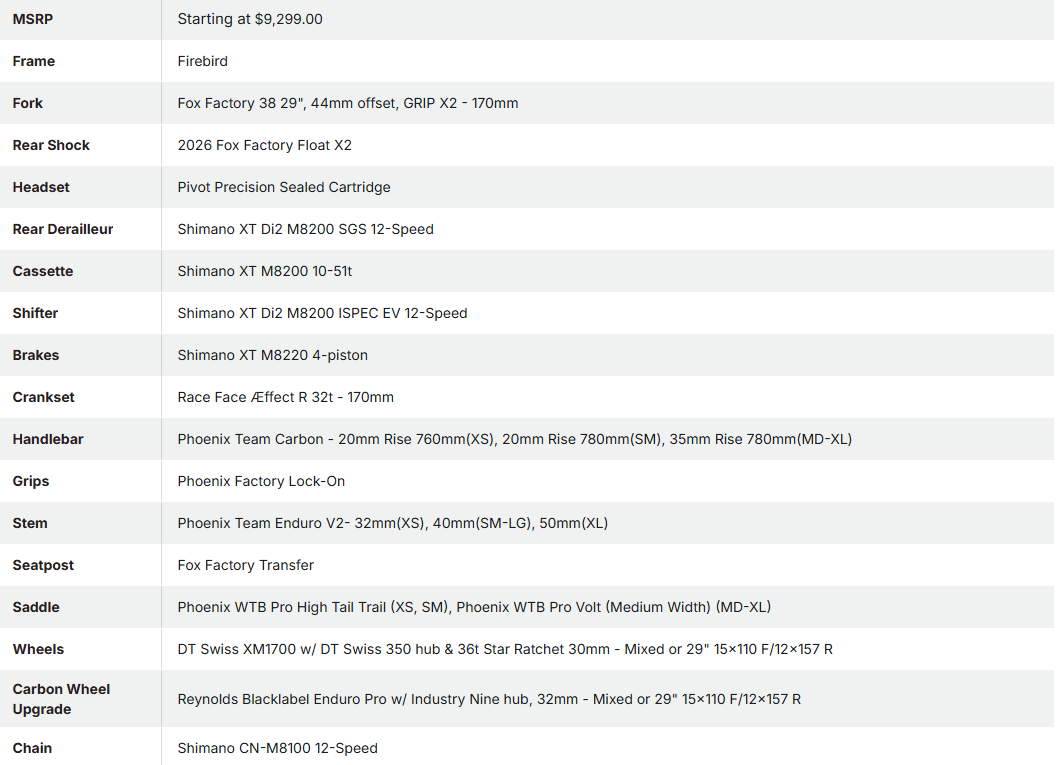 | MSRP | Starting at $9,299.00 |
|---|---|
| Frame | Firebird |
| Fork | Fox Factory 38 29", 44mm offset, GRIP X2 - 170mm |
| Rear Shock | 2026 Fox Factory Float X2 |
| Headset | Pivot Precision Sealed Cartridge |
| Rear Derailleur | Shimano XT Di2 M8200 SGS 12-Speed |
| Cassette | Shimano XT M8200 10-51t |
| Shifter | Shimano XT Di2 M8200 ISPEC EV 12-Speed |
| Brakes | Shimano XT M8220 4-piston |
| Crankset | Race Face Æffect R 32t - 170mm |
| Handlebar | Phoenix Team Carbon - 20mm Rise 760mm(XS), 20mm Rise 780mm(SM), 35mm Rise 780mm(MD-XL) |
| Grips | Phoenix Factory Lock-On |
| Stem | Phoenix Team Enduro V2- 32mm(XS), 40mm(SM-LG), 50mm(XL) |
| Seatpost | Fox Factory Transfer |
| Saddle | Phoenix WTB Pro High Tail Trail (XS, SM), Phoenix WTB Pro Volt (Medium Width) (MD-XL) |
| Wheels | DT Swiss XM1700 w/ DT Swiss 350 hub & 36t Star Ratchet 30mm - Mixed or 29" 15×110 F/12×157 R |
| Carbon Wheel Upgrade | Reynolds Blacklabel Enduro Pro w/ Industry Nine hub, 32mm - Mixed or 29" 15×110 F/12×157 R |
| Chain | Shimano CN-M8100 12-Speed |